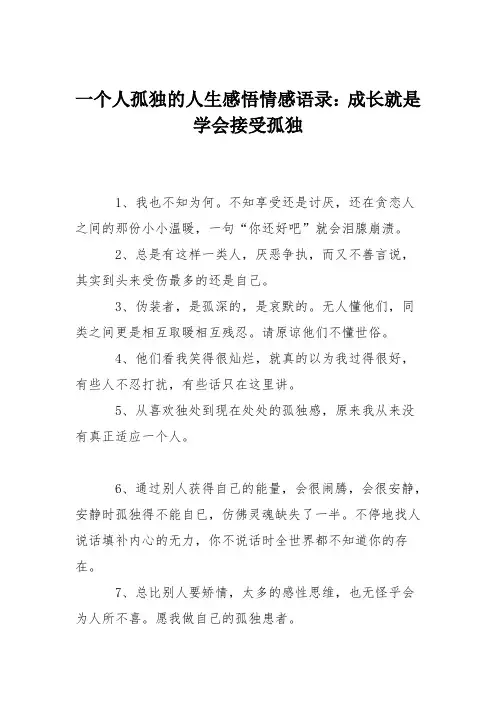 一个人孤独的人生感悟情感语录：成长就是学会接受孤独

1、我也不知为何。不知享受还是讨厌，还在贪恋人之间的那份小小温暖，一句“你还好吧”就会泪腺崩溃。

2、总是有这样一类人，厌恶争执，而又不善言说，其实到头来受伤最多的还是自己。

3、伪装者，是孤深的，是哀默的。无人懂他们，同类之间更是相互取暖相互残忍。请原谅他们不懂世俗。

4、他们看我笑得很灿烂，就真的以为我过得很好，有些人不忍打扰，有些话只在这里讲。

5、从喜欢独处到现在处处的孤独感，原来我从来没有真正适应一个人。

6、通过别人获得自己的能量，会很闹腾，会很安静，安静时孤独得不能自已，仿佛灵魂缺失了一半。不停地找人说话填补内心的无力，你不说话时全世界都不知道你的存在。

7、总比别人要矫情，太多的感性思维，也无怪乎会为人所不喜。愿我做自己的孤独患者。